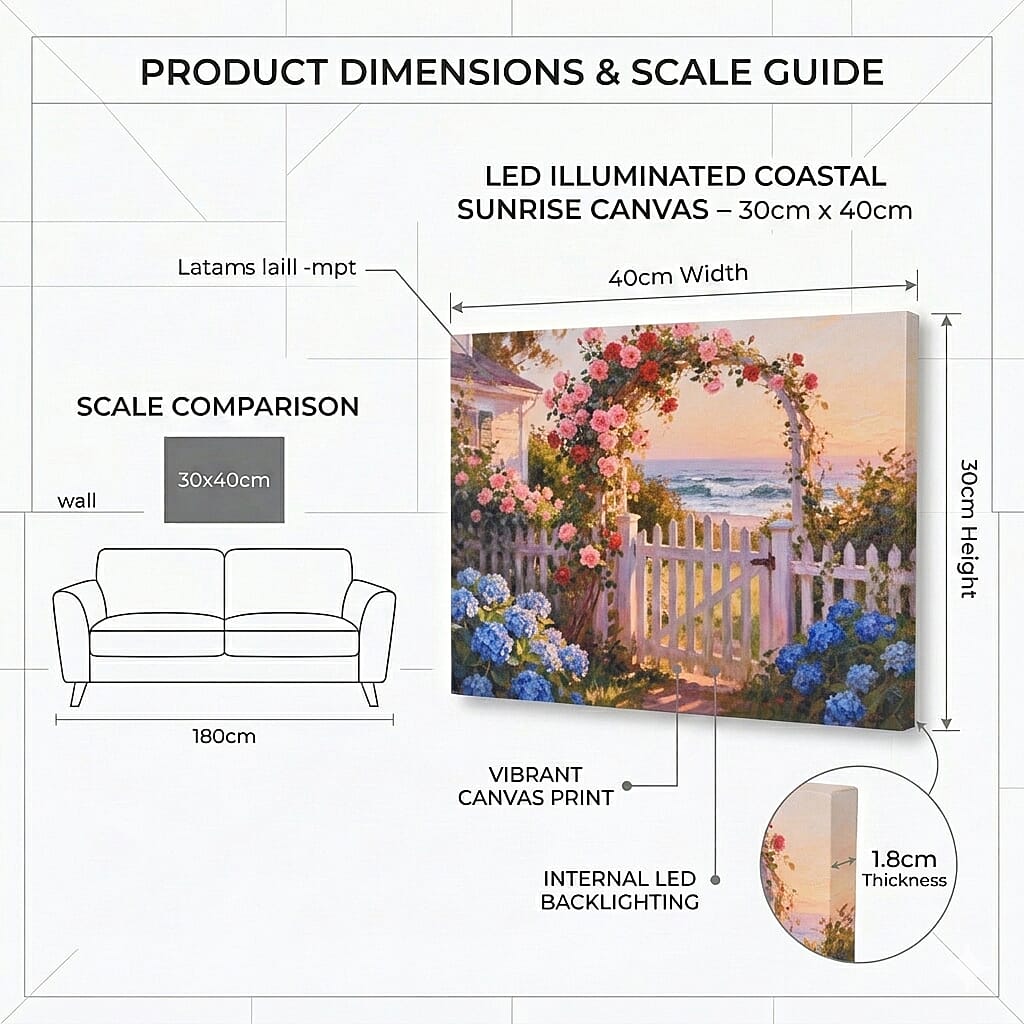 PRODUCT DIMENSIONS & SCALE GUIDE

LED ILLUMINATED COASTAL SUNRISE CANVAS – 30cm x 40cm

Latams laill -mpt

40cm Width

30cm Height

SCALE COMPARISON

30x40cm

wall

180cm

VIBRANT CANVAS PRINT

INTERNAL LED BACKLIGHTING

1.8cm Thickness